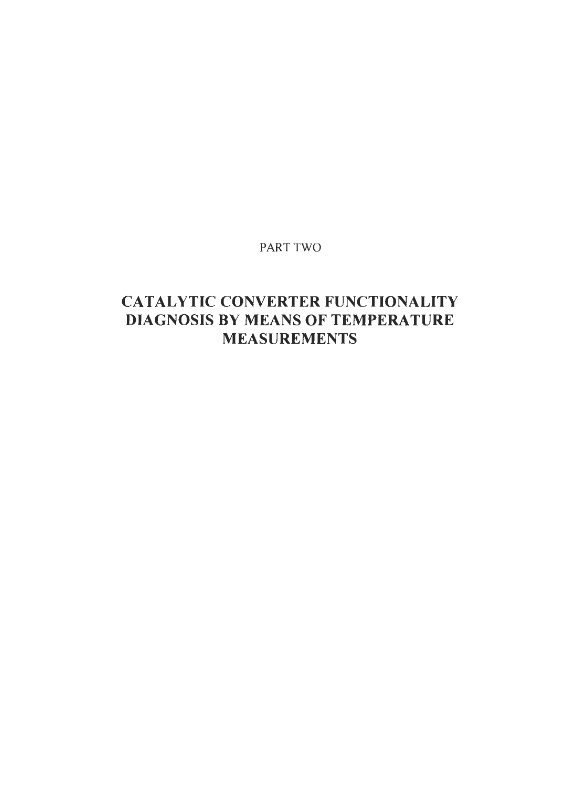 PART TWO

CATALYTIC CONVERTER FUNCTIONALITY DIAGNOSIS BY MEANS OF TEMPERATURE MEASUREMENTS